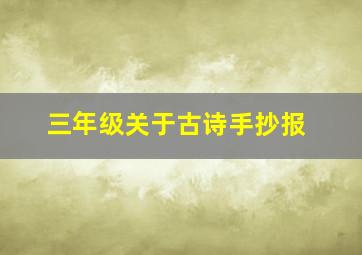 三年级关于古诗手抄报